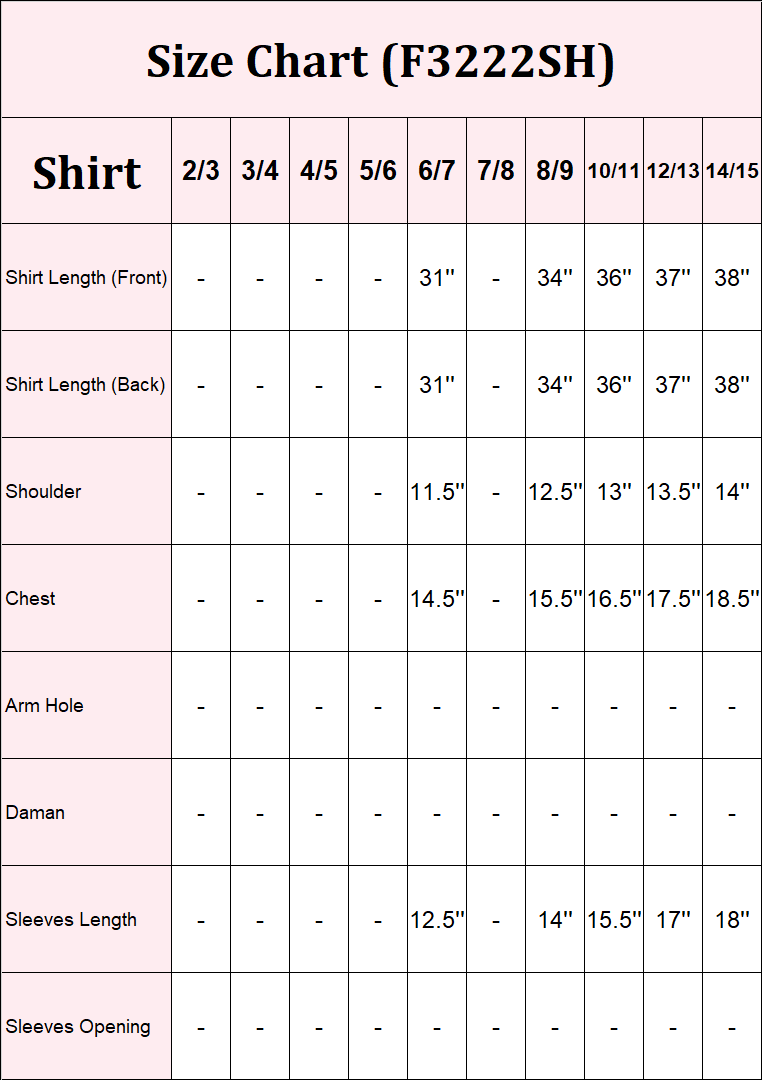 Size Chart (F3222SH)

| Shirt | 2/3 | 3/4 | 4/5 | 5/6 | 6/7 | 7/8 | 8/9 | 10/11 | 12/13 | 14/15 |
|---|---|---|---|---|---|---|---|---|---|---|
| Shirt Length (Front) | - | - | - | - | 31'' | - | 34'' | 36'' | 37'' | 38'' |
| Shirt Length (Back) | - | - | - | - | 31'' | - | 34'' | 36'' | 37'' | 38'' |
| Shoulder | - | - | - | - | 11.5'' | - | 12.5'' | 13'' | 13.5'' | 14'' |
| Chest | - | - | - | - | 14.5'' | - | 15.5'' | 16.5'' | 17.5'' | 18.5'' |
| Arm Hole | - | - | - | - | - | - | - | - | - | - |
| Daman | - | - | - | - | - | - | - | - | - | - |
| Sleeves Length | - | - | - | - | 12.5'' | - | 14'' | 15.5'' | 17'' | 18'' |
| Sleeves Opening | - | - | - | - | - | - | - | - | - | - |